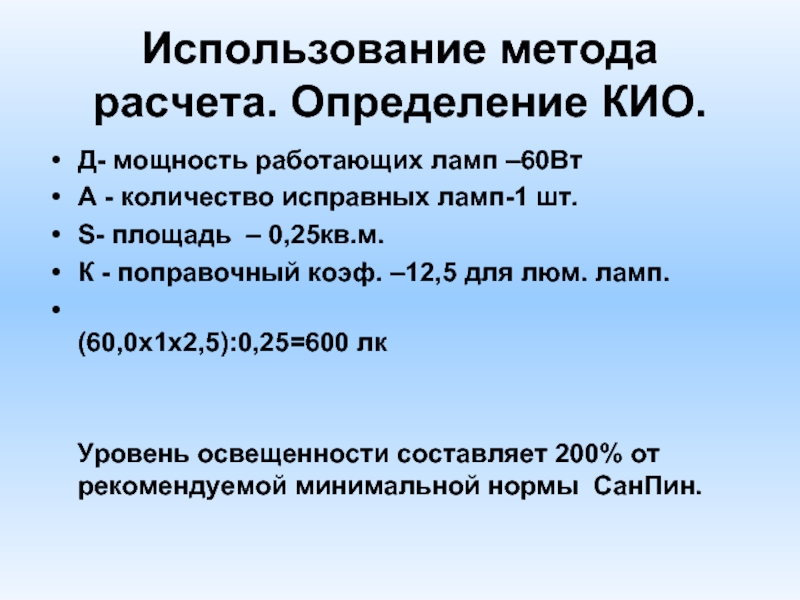 Использование метода расчета. Определение КИО.

• Д- мощность работающих ламп –60Вт
• А - количество исправных ламп-1 шт.
• S- площадь – 0,25кв.м.
• К - поправочный коэф. –12,5 для люм. ламп.
•
(60,0х1х2,5):0,25=600 лк

Уровень освещенности составляет 200% от рекомендуемой минимальной нормы СанПин.